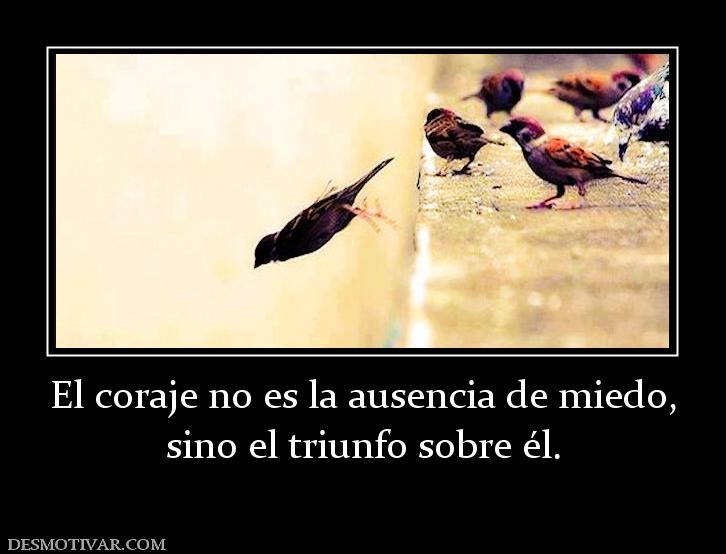 El coraje no es la ausencia de miedo, sino el triunfo sobre él.

DESMOTIVAR.COM